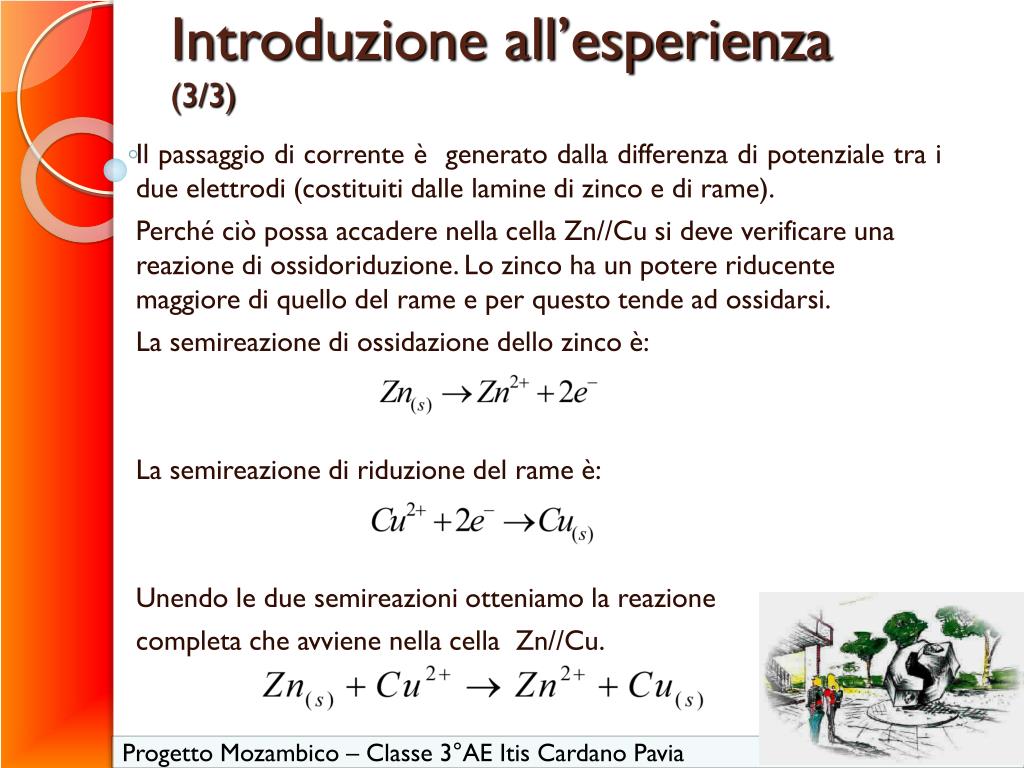 Introduzione all’esperienza
(3/3)

Il passaggio di corrente è generato dalla differenza di potenziale tra i due elettrodi (costituiti dalle lamine di zinco e di rame).

Perché ciò possa accadere nella cella Zn//Cu si deve verificare una reazione di ossidoriduzione. Lo zinco ha un potere riducente maggiore di quello del rame e per questo tende ad ossidarsi.

La semireazione di ossidazione dello zinco è:

$Zn_{(s)} \rightarrow Zn^{2+} + 2e^{-}$

La semireazione di riduzione del rame è:

$Cu^{2+} + 2e^{-} \rightarrow Cu_{(s)}$

Unendo le due semireazioni otteniamo la reazione completa che avviene nella cella Zn//Cu.

$Zn_{(s)} + Cu^{2+} \rightarrow Zn^{2+} + Cu_{(s)}$

Progetto Mozambico – Classe 3°AE Itis Cardano Pavia